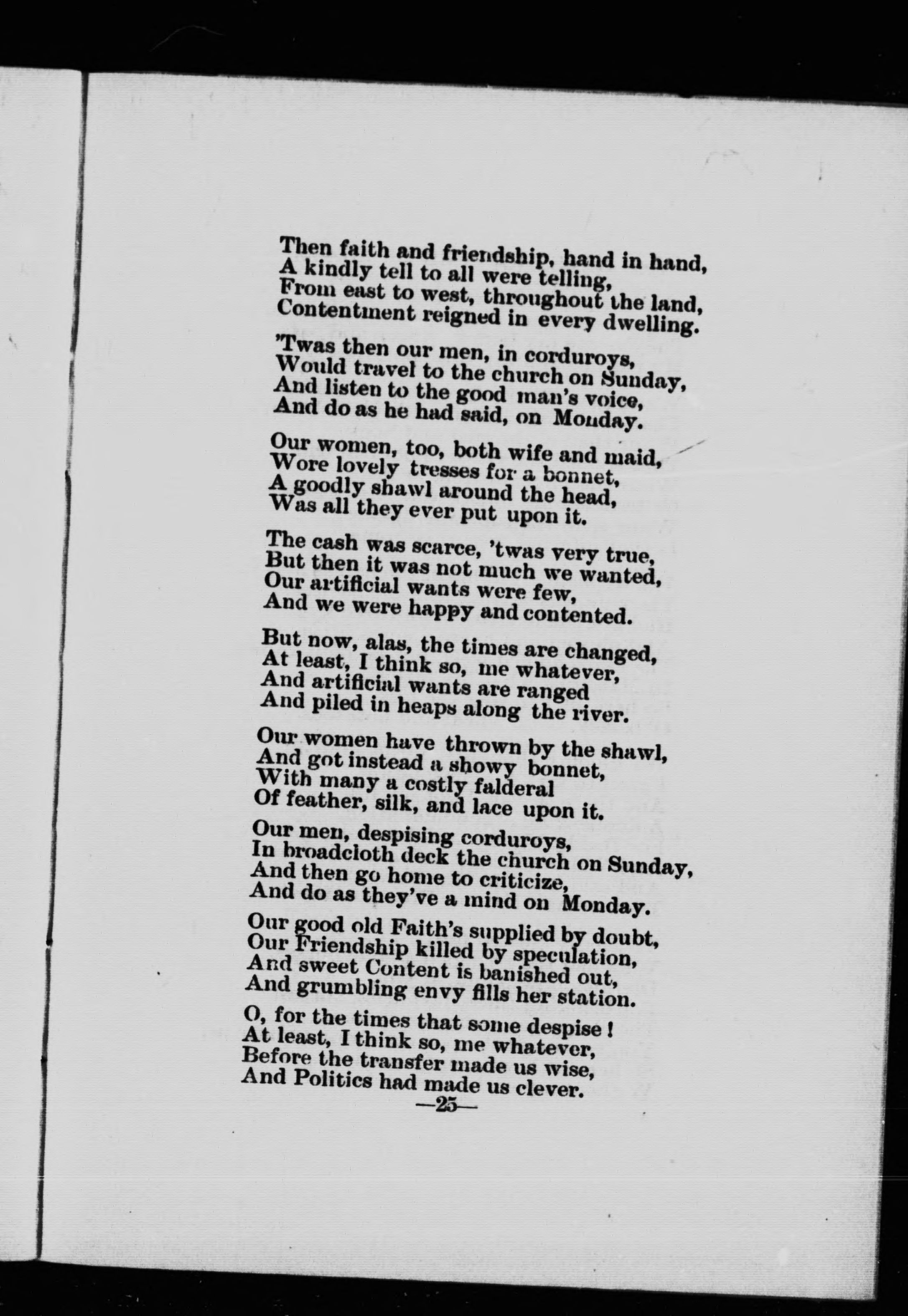 Then faith and friendship, hand in hand,
A kindly tell to all were telling,
From east to west, throughout the land,
Contentment reigned in every dwelling.

'Twas then our men, in corduroys,
Would travel to the church on Sunday,
And listen to the good man's voice,
And do as he had said, on Monday.

Our women, too, both wife and maid,
Wore lovely tresses for a bonnet,
A goodly shawl around the head,
Was all they ever put upon it.

The cash was scarce, 'twas very true,
But then it was not much we wanted,
Our artificial wants were few,
And we were happy and contented.

But now, alas, the times are changed,
At least, I think so, me whatever,
And artificial wants are ranged
And piled in heaps along the river.

Our women have thrown by the shawl,
And got instead a showy bonnet,
With many a costly falderal
Of feather, silk, and lace upon it.

Our men, despising corduroys,
In broadcloth deck the church on Sunday,
And then go home to criticize,
And do as they've a mind on Monday.

Our good old Faith's supplied by doubt,
Our Friendship killed by speculation,
And sweet Content is banished out,
And grumbling envy fills her station.

O, for the times that some despise!
At least, I think so, me whatever,
Before the transfer made us wise,
And Politics had made us clever.

—25—